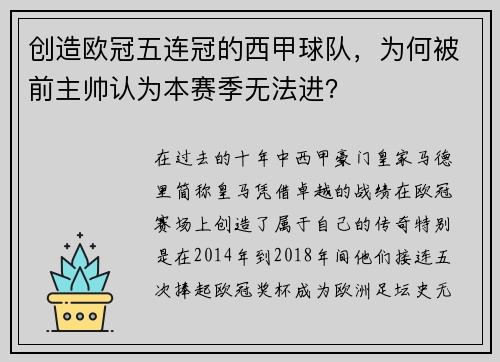 创造欧冠五连冠的西甲球队，为何被前主帅认为本赛季无法进?

在过去的十年中西甲豪门皇家马德里简称皇马凭借卓越的战绩在欧冠赛场上创造了属于自己的传奇特别是在2014年到2018年间他们接连五次捧起欧冠奖杯成为欧洲足坛史无